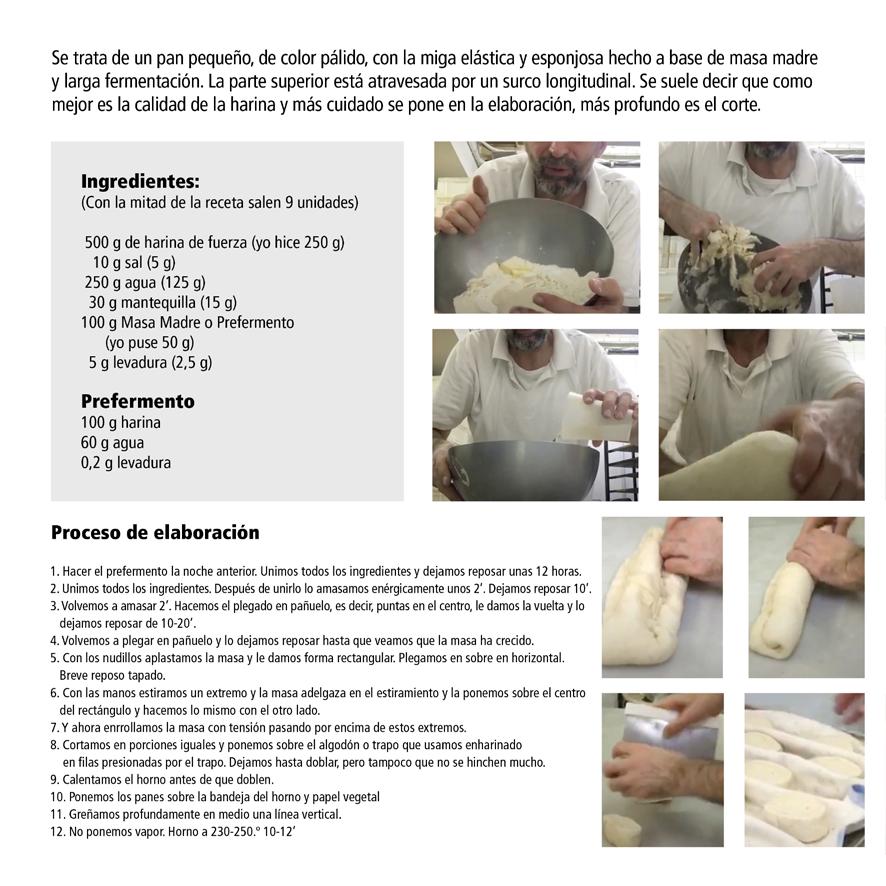 Se trata de un pan pequeño, de color pálido, con la miga elástica y esponjosa hecho a base de masa madre y larga fermentación. La parte superior está atravesada por un surco longitudinal. Se suele decir que como mejor es la calidad de la harina y más cuidado se pone en la elaboración, más profundo es el corte.

Ingredientes:
(Con la mitad de la receta salen 9 unidades)

500 g de harina de fuerza (yo hice 250 g)
10 g sal (5 g)
250 g agua (125 g)
30 g mantequilla (15 g)
100 g Masa Madre o Prefermento
(yo puse 50 g)
5 g levadura (2,5 g)

Prefermento
100 g harina
60 g agua
0,2 g levadura

Proceso de elaboración

1. Hacer el prefermento la noche anterior. Unimos todos los ingredientes y dejamos reposar unas 12 horas.
2. Unimos todos los ingredientes. Después de unirlo lo amasamos enérgicamente unos 2'. Dejamos reposar 10'.
3. Volvemos a amasar 2'. Hacemos el plegado en pañuelo, es decir, puntas en el centro, le damos la vuelta y lo dejamos reposar de 10-20'.
4. Volvemos a plegar en pañuelo y lo dejamos reposar hasta que veamos que la masa ha crecido.
5. Con los nudillos aplastamos la masa y le damos forma rectangular. Plegamos en sobre en horizontal. Breve reposo tapado.
6. Con las manos estiramos un extremo y la masa adelgaza en el estiramiento y la ponemos sobre el centro del rectángulo y hacemos lo mismo con el otro lado.
7. Y ahora enrrollamos la masa con tensión pasando por encima de estos extremos.
8. Cortamos en porciones iguales y ponemos sobre el algodón o trapo que usamos enharinado en filas presionadas por el trapo. Dejamos hasta doblar, pero tampoco que no se hinchen mucho.
9. Calentamos el horno antes de que doblen.
10. Ponemos los panes sobre la bandeja del horno y papel vegetal
11. Greñamos profundamente en medio una línea vertical.
12. No ponemos vapor. Horno a 230-250.º 10-12'